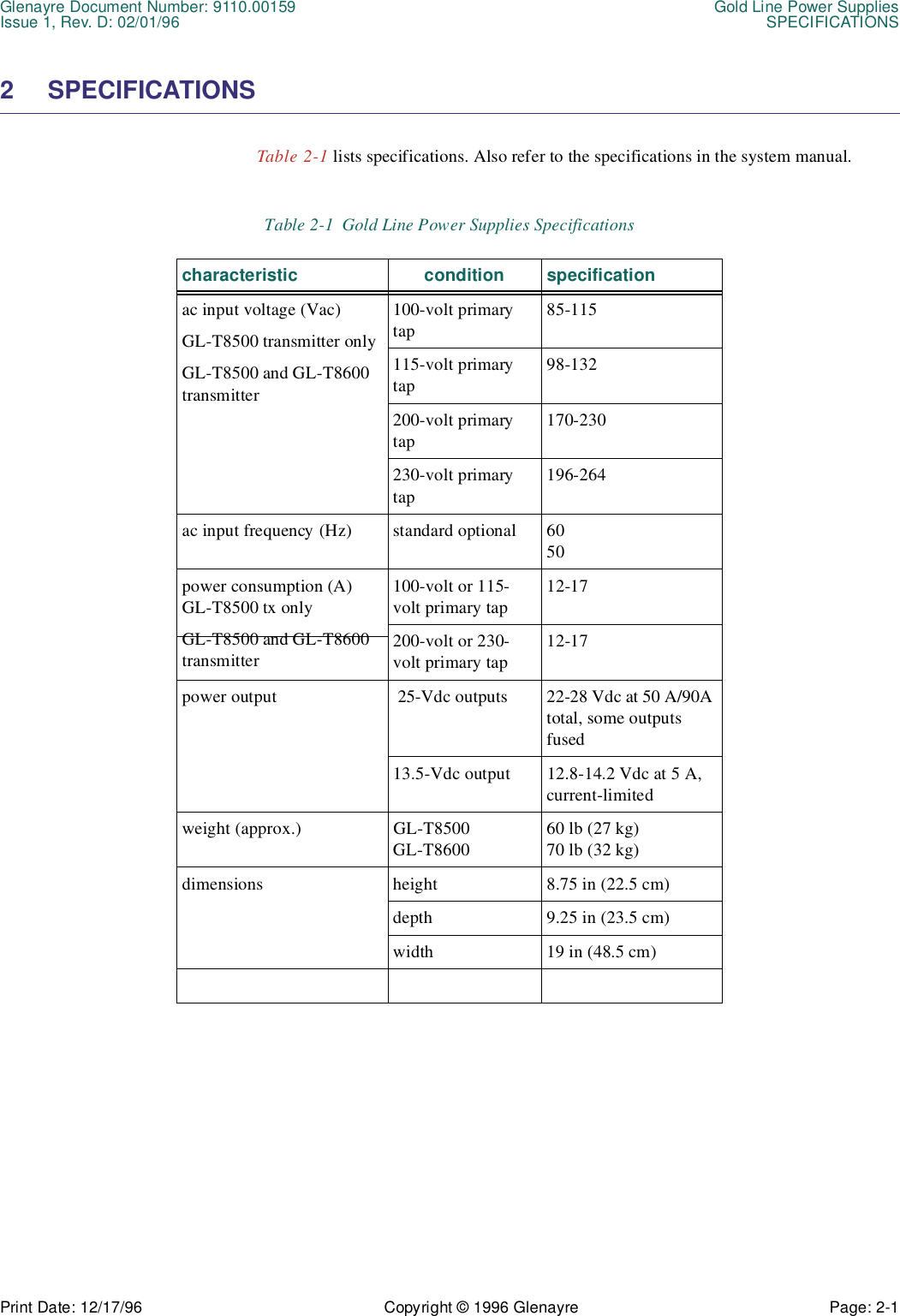 Glenayre Document Number: 9110.00159
Issue 1, Rev. D: 02/01/96

Gold Line Power Supplies
SPECIFICATIONS

2 SPECIFICATIONS

Table 2-1 lists specifications. Also refer to the specifications in the system manual.

Table 2-1 Gold Line Power Supplies Specifications

| characteristic | condition | specification |
|---|---|---|
| ac input voltage (Vac) GL-T8500 transmitter only GL-T8500 and GL-T8600 transmitter | 100-volt primary tap | 85-115 |
| | 115-volt primary tap | 98-132 |
| | 200-volt primary tap | 170-230 |
| | 230-volt primary tap | 196-264 |
| ac input frequency (Hz) | standard optional | 60 50 |
| power consumption (A) GL-T8500 tx only | 100-volt or 115-volt primary tap | 12-17 |
| GL-T8500 and GL-T8600 transmitter | 200-volt or 230-volt primary tap | 12-17 |
| power output | 25-Vdc outputs | 22-28 Vdc at 50 A/90A total, some outputs fused |
| | 13.5-Vdc output | 12.8-14.2 Vdc at 5 A, current-limited |
| weight (approx.) | GL-T8500 GL-T8600 | 60 lb (27 kg) 70 lb (32 kg) |
| dimensions | height | 8.75 in (22.5 cm) |
| | depth | 9.25 in (23.5 cm) |
| | width | 19 in (48.5 cm) |
| | | |

Print Date: 12/17/96 Copyright © 1996 Glenayre Page: 2-1